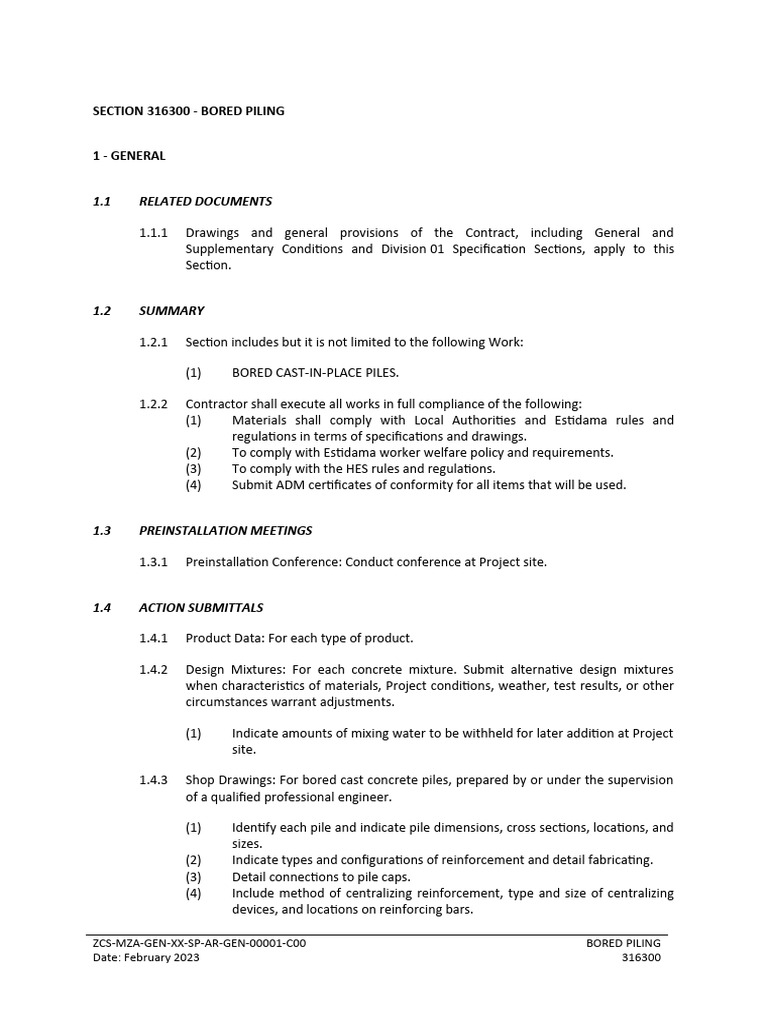 SECTION 316300 - BORED PILING

1 - GENERAL

1.1 RELATED DOCUMENTS

1.1.1 Drawings and general provisions of the Contract, including General and Supplementary Conditions and Division 01 Specification Sections, apply to this Section.

1.2 SUMMARY

1.2.1 Section includes but it is not limited to the following Work:

(1) BORED CAST-IN-PLACE PILES.

1.2.2 Contractor shall execute all works in full compliance of the following:
(1) Materials shall comply with Local Authorities and Estidama rules and regulations in terms of specifications and drawings.
(2) To comply with Estidama worker welfare policy and requirements.
(3) To comply with the HES rules and regulations.
(4) Submit ADM certificates of conformity for all items that will be used.

1.3 PREINSTALLATION MEETINGS

1.3.1 Preinstallation Conference: Conduct conference at Project site.

1.4 ACTION SUBMITTALS

1.4.1 Product Data: For each type of product.

1.4.2 Design Mixtures: For each concrete mixture. Submit alternative design mixtures when characteristics of materials, Project conditions, weather, test results, or other circumstances warrant adjustments.

(1) Indicate amounts of mixing water to be withheld for later addition at Project site.

1.4.3 Shop Drawings: For bored cast concrete piles, prepared by or under the supervision of a qualified professional engineer.

(1) Identify each pile and indicate pile dimensions, cross sections, locations, and sizes.
(2) Indicate types and configurations of reinforcement and detail fabricating.
(3) Detail connections to pile caps.
(4) Include method of centralizing reinforcement, type and size of centralizing devices, and locations on reinforcing bars.

ZCS-MZA-GEN-XX-SP-AR-GEN-00001-C00
Date: February 2023

BORED PILING
316300